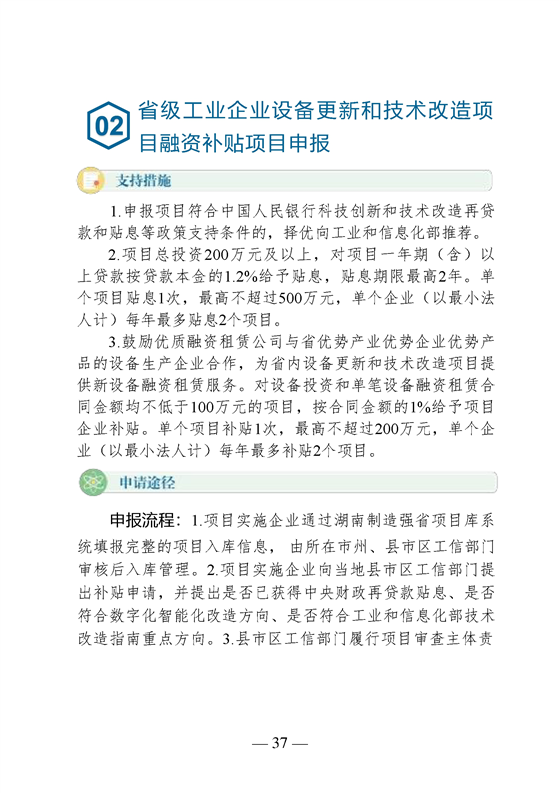 02 省级工业企业设备更新和技术改造项目融资补贴项目申报

支持措施

1.申报项目符合中国人民银行科技创新和技术改造再贷款和贴息等政策支持条件的，择优向工业和信息化部推荐。

2.项目总投资200万元及以上，对项目一年期（含）以上贷款按贷款本金的1.2%给予贴息，贴息期限最高2年。单个项目贴息1次，最高不超过500万元，单个企业（以最小法人计）每年最多贴息2个项目。

3.鼓励优质融资租赁公司与省优势产业优势企业优势产品的设备生产企业合作，为省内设备更新和技术改造项目提供新设备融资租赁服务。对设备投资和单笔设备融资租赁合同金额均不低于100万元的项目，按合同金额的1%给予项目企业补贴。单个项目补贴1次，最高不超过200万元，单个企业（以最小法人计）每年最多补贴2个项目。

申请途径

申报流程：1.项目实施企业通过湖南制造强省项目库系统填报完整的项目入库信息，由所在市州、县市区工信部门审核后入库管理。2.项目实施企业向当地县市区工信部门提出补贴申请，并提出是否已获得中央财政再贷款贴息、是否符合数字化智能化改造方向、是否符合工业和信息化部技术改造指南重点方向。3.县市区工信部门履行项目审查主体责

— 37 —